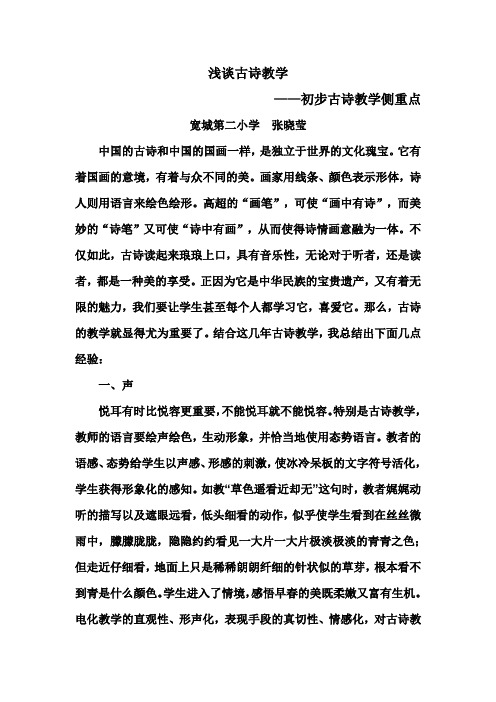 浅谈古诗教学

——初步古诗教学侧重点

宽城第二小学　张晓莹

中国的古诗和中国的国画一样，是独立于世界的文化瑰宝。它有着国画的意境，有着与众不同的美。画家用线条、颜色表示形体，诗人则用语言来绘色绘形。高超的“画笔”，可使“画中有诗”，而美妙的“诗笔”又可使“诗中有画”，从而使得诗情画意融为一体。不仅如此，古诗读起来琅琅上口，具有音乐性，无论对于听者，还是读者，都是一种美的享受。正因为它是中华民族的宝贵遗产，又有着无限的魅力，我们要让学生甚至每个人都学习它，喜爱它。那么，古诗的教学就显得尤为重要了。结合这几年古诗教学，我总结出下面几点经验：

一、声

悦耳有时比悦容更重要，不能悦耳就不能悦容。特别是古诗教学，教师的语言要绘声绘色，生动形象，并恰当地使用态势语言。教者的语感、态势给学生以声感、形感的刺激，使冰冷呆板的文字符号活化，学生获得形象化的感知。如教“草色遥看近却无”这句时，教者娓娓动听的描写以及遮眼远看，低头细看的动作，似乎使学生看到在丝丝微雨中，朦朦胧胧，隐隐约约看见一大片一大片极淡极淡的青青之色；但走近仔细看，地面上只是稀稀朗朗纤细的针状似的草芽，根本看不到青是什么颜色。学生进入了情境，感悟早春的美既柔嫩又富有生机。电化教学的直观性、形声化，表现手段的真切性、情感化，对古诗教